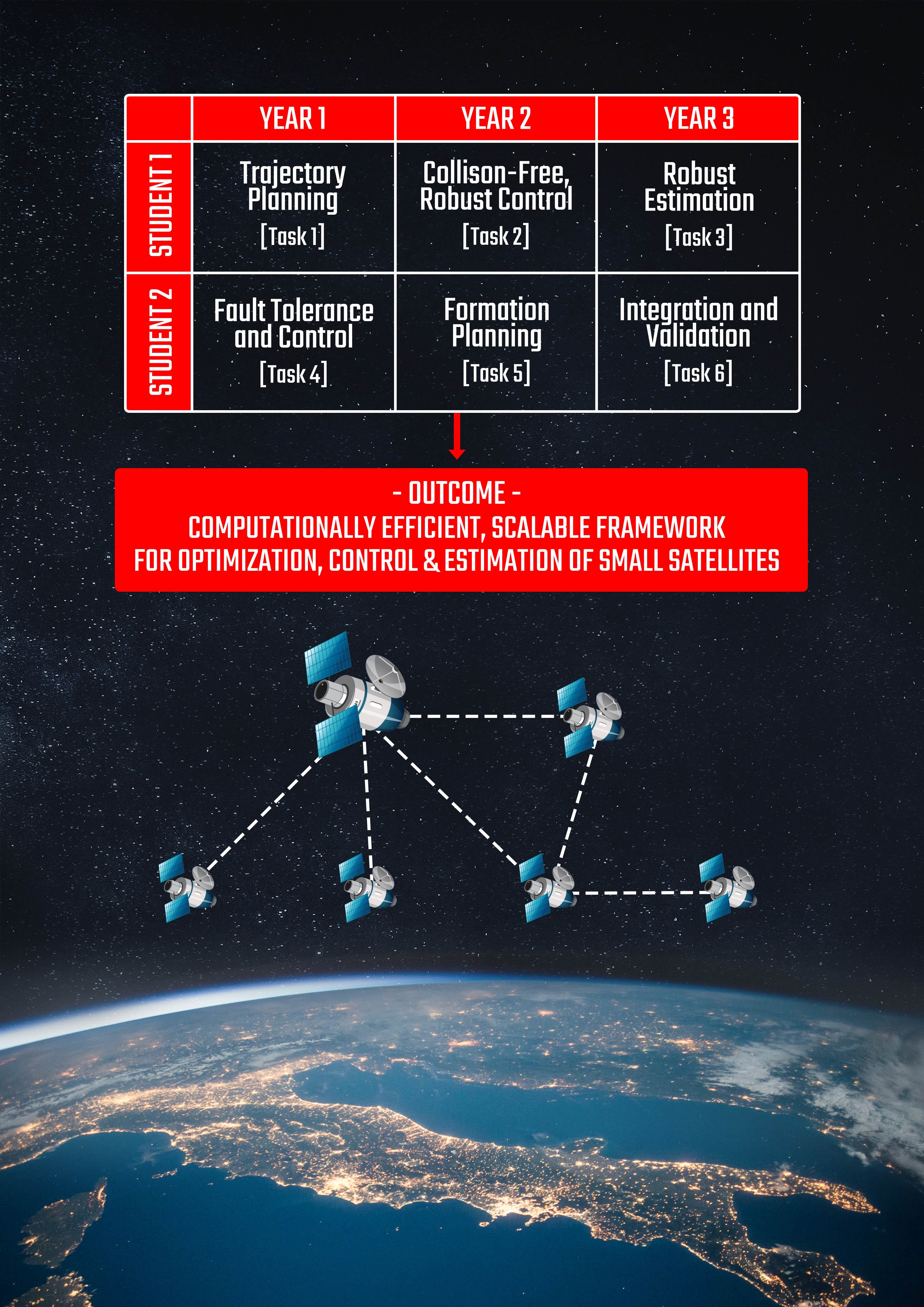 | | YEAR 1 | YEAR 2 | YEAR 3 |
|---|---|---|---|
| STUDENT 1 | Trajectory Planning [Task 1] | Collison-Free, Robust Control [Task 2] | Robust Estimation [Task 3] |
| STUDENT 2 | Fault Tolerance and Control [Task 4] | Formation Planning [Task 5] | Integration and Validation [Task 6] |

- OUTCOME -
COMPUTATIONALLY EFFICIENT, SCALABLE FRAMEWORK FOR OPTIMIZATION, CONTROL & ESTIMATION OF SMALL SATELLITES